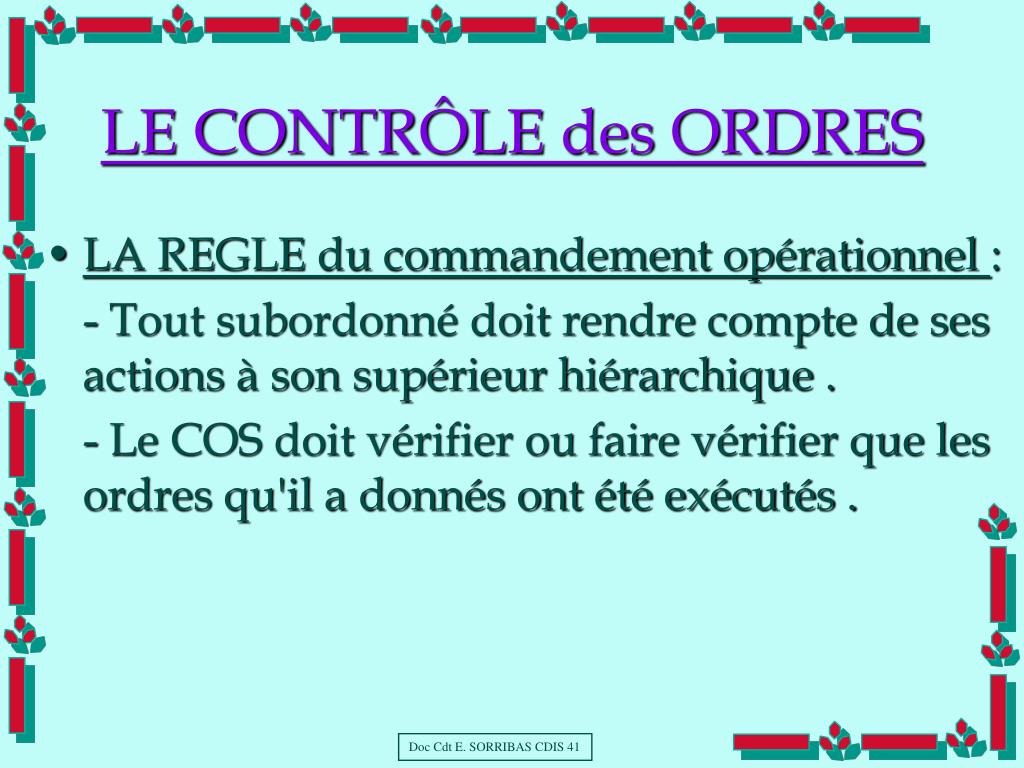 LE CONTRÔLE des ORDRES

• LA REGLE du commandement opérationnel :

- Tout subordonné doit rendre compte de ses actions à son supérieur hiérarchique .

- Le COS doit vérifier ou faire vérifier que les ordres qu'il a donnés ont été exécutés .

Doc Cdt E. SORRIBAS CDIS 41